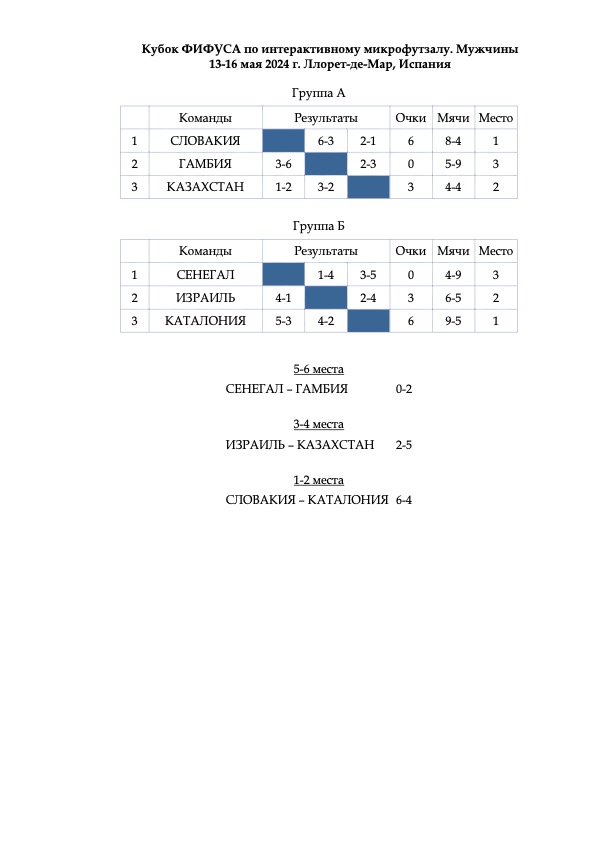 Кубок ФИФУСА по интерактивному микрофутзалу. Мужчины
13-16 мая 2024 г. Ллорет-де-Мар, Испания

Группа А

| | Команды | Результаты | | | Очки | Мячи | Место |
|---|---|---|---|---|---|---|---|
| 1 | СЛОВАКИЯ | | 6-3 | 2-1 | 6 | 8-4 | 1 |
| 2 | ГАМБИЯ | 3-6 | | 2-3 | 0 | 5-9 | 3 |
| 3 | КАЗАХСТАН | 1-2 | 3-2 | | 3 | 4-4 | 2 |

Группа Б

| | Команды | Результаты | | | Очки | Мячи | Место |
|---|---|---|---|---|---|---|---|
| 1 | СЕНЕГАЛ | | 1-4 | 3-5 | 0 | 4-9 | 3 |
| 2 | ИЗРАИЛЬ | 4-1 | | 2-4 | 3 | 6-5 | 2 |
| 3 | КАТАЛОНИЯ | 5-3 | 4-2 | | 6 | 9-5 | 1 |

5-6 места
СЕНЕГАЛ – ГАМБИЯ 0-2

3-4 места
ИЗРАИЛЬ – КАЗАХСТАН 2-5

1-2 места
СЛОВАКИЯ – КАТАЛОНИЯ 6-4